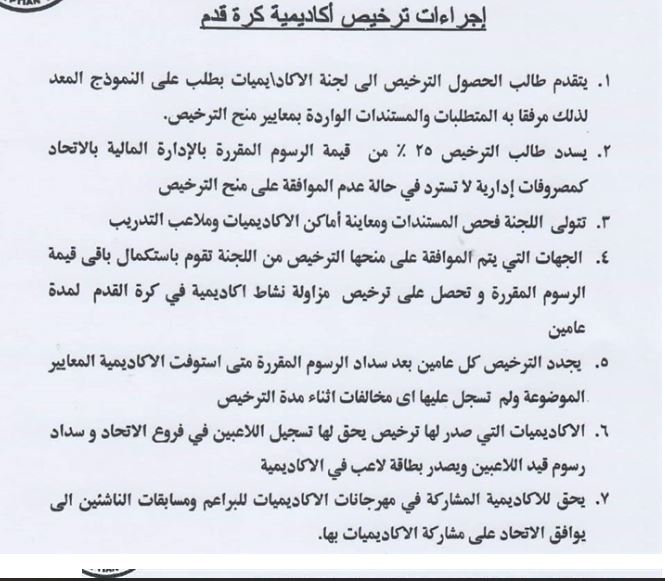 إجراءات ترخيص أكاديمية كرة قدم

١. يتقدم طالب الحصول الترخيص الى لجنة الاكادايميات بطلب على النموذج المعد لذلك مرفقا به المتطلبات والمستندات الواردة بمعايير منح الترخيص.

٢. يسدد طالب الترخيص ٢٥ ٪ من قيمة الرسوم المقررة بالإدارة المالية بالاتحاد كمصروفات إدارية لا تسترد في حالة عدم الموافقة على منح الترخيص

٣. تتولى اللجنة فحص المستندات ومعاينة أماكن الاكاديميات وملاعب التدريب

٤. الجهات التي يتم الموافقة على منحها الترخيص من اللجنة تقوم باستكمال باقى قيمة الرسوم المقررة و تحصل على ترخيص مزاولة نشاط اكاديمية في كرة القدم لمدة عامين

٥. يجدد الترخيص كل عامين بعد سداد الرسوم المقررة متى استوفت الاكاديمية المعايير الموضوعة ولم تسجل عليها اى مخالفات اثناء مدة الترخيص

٦. الاكاديميات التي صدر لها ترخيص يحق لها تسجيل اللاعبين في فروع الاتحاد و سداد رسوم قيد اللاعبين ويصدر بطاقة لاعب في الاكاديمية

٧. يحق للاكاديمية المشاركة في مهرجانات الاكاديميات للبراعم ومسابقات الناشئين الى يوافق الاتحاد على مشاركة الاكاديميات بها.